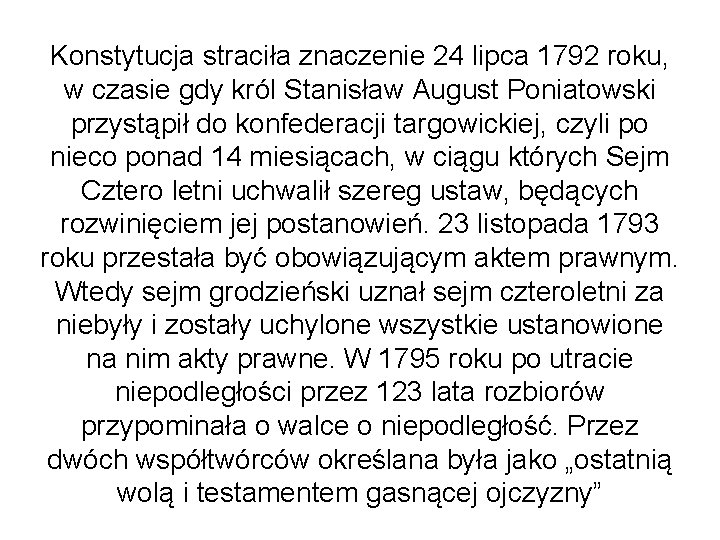 Konstytucja straciła znaczenie 24 lipca 1792 roku, w czasie gdy król Stanisław August Poniatowski przystąpił do konfederacji targowickiej, czyli po nieco ponad 14 miesiącach, w ciągu których Sejm Cztero letni uchwalił szereg ustaw, będących rozwinięciem jej postanowień. 23 listopada 1793 roku przestała być obowiązującym aktem prawnym. Wtedy sejm grodzieński uznał sejm czteroletni za niebyły i zostały uchylone wszystkie ustanowione na nim akty prawne. W 1795 roku po utracie niepodległości przez 123 lata rozbiorów przypominała o walce o niepodległość. Przez dwóch współtwórców określana była jako „ostatnią wolą i testamentem gasnącej ojczyzny”